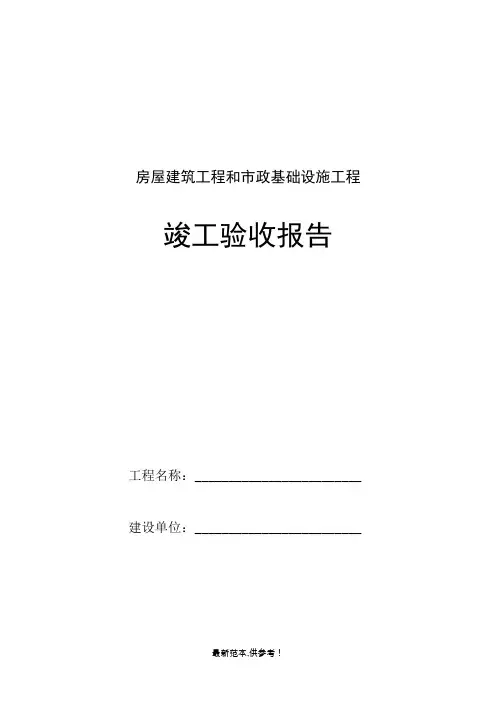 房屋建筑工程和市政基础设施工程

竣工验收报告

工程名称：____

建设单位：____

最新范本,供参考！